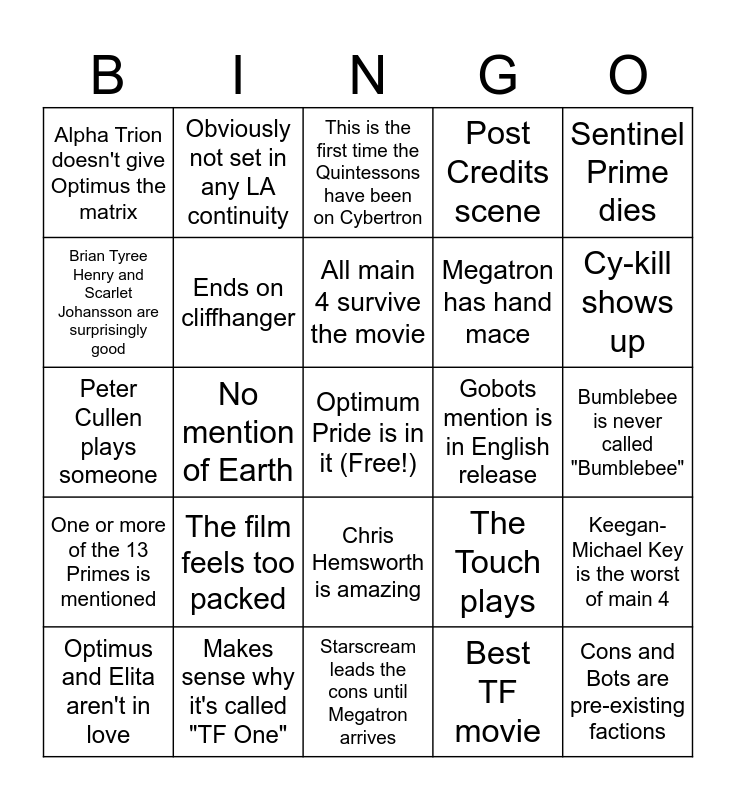 | B | I | N | G | O |
|---|---|---|---|---|
| Alpha Trion doesn't give Optimus the matrix | Obviously not set in any LA continuity | This is the first time the Quintessons have been on Cybertron | Post Credits scene | Sentinel Prime dies |
| Brian Tyree Henry and Scarlet Johansson are surprisingly good | Ends on cliffhanger | All main 4 survive the movie | Megatron has hand mace | Cy-kill shows up |
| Peter Cullen plays someone | No mention of Earth | Optimum Pride is in it (Free!) | Gobots mention is in English release | Bumblebee is never called "Bumblebee" |
| One or more of the 13 Primes is mentioned | The film feels too packed | Chris Hemsworth is amazing | The Touch plays | Keegan-Michael Key is the worst of main 4 |
| Optimus and Elita aren't in love | Makes sense why it's called "TF One" | Starscream leads the cons until Megatron arrives | Best TF movie | Cons and Bots are pre-existing factions |